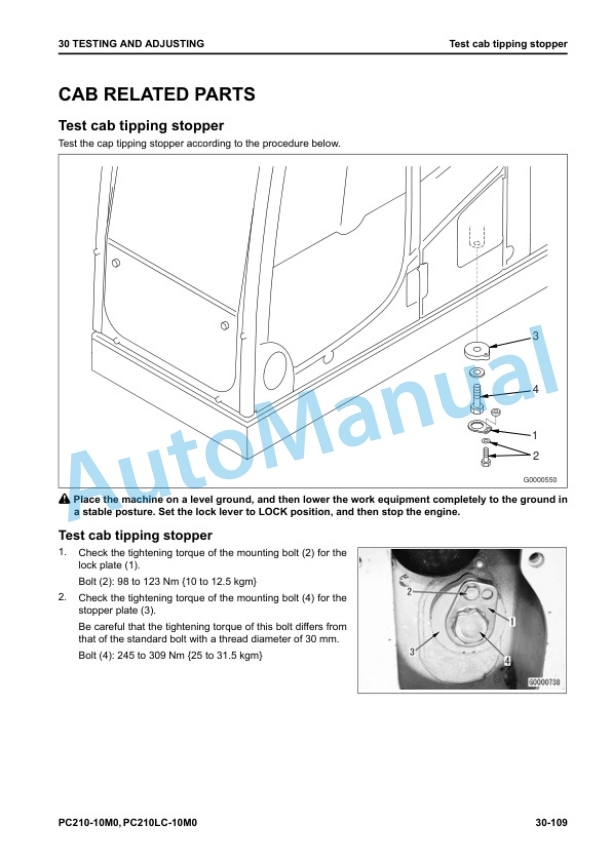 30 TESTING AND ADJUSTING

Test cab tipping stopper

CAB RELATED PARTS

Test cab tipping stopper

Test the cap tipping stopper according to the procedure below.

3

4

1

2

G0000550

AutoManual

Place the machine on a level ground, and then lower the work equipment completely to the ground in a stable posture. Set the lock lever to LOCK position, and then stop the engine.

Test cab tipping stopper

1. Check the tightening torque of the mounting bolt (2) for the lock plate (1).

Bolt (2): 98 to 123 Nm {10 to 12.5 kgm}

2. Check the tightening torque of the mounting bolt (4) for the stopper plate (3).

Be careful that the tightening torque of this bolt differs from that of the standard bolt with a thread diameter of 30 mm.

Bolt (4): 245 to 309 Nm {25 to 31.5 kgm}

2

1

3

4

G0000738

PC210-10M0, PC210LC-10M0

30-109